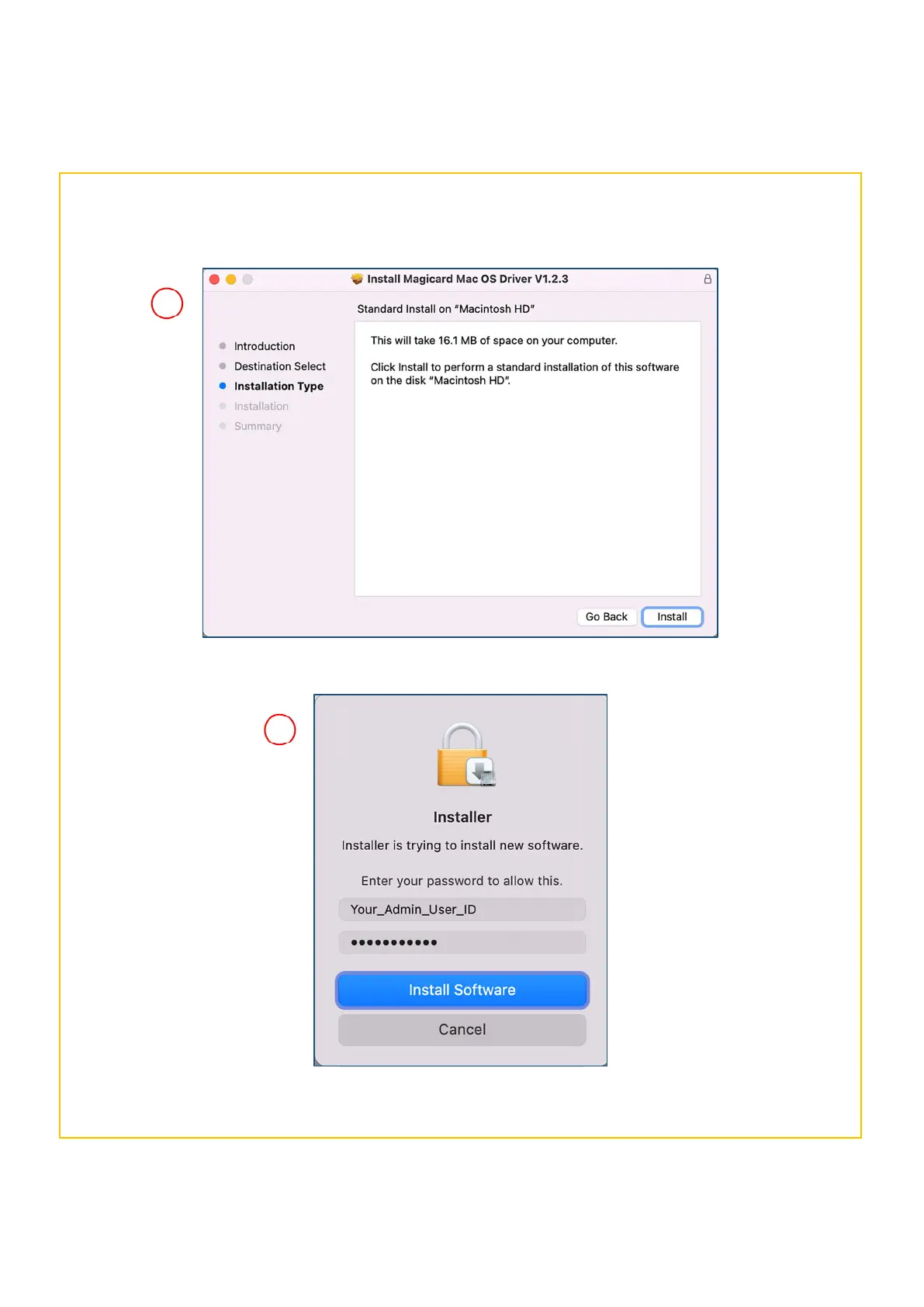 Install Magicard Mac OS Driver V1.2.3

Standard Install on "Macintosh HD"

• Introduction
• Destination Select
• Installation Type
• Installation
• Summary

This will take 16.1 MB of space on your computer.

Click Install to perform a standard installation of this software on the disk "Macintosh HD".

Go Back
Install

Installer

Installer is trying to install new software.

Enter your password to allow this.

Your_Admin_User_ID

●●●●●●●●●●●

Install Software

Cancel